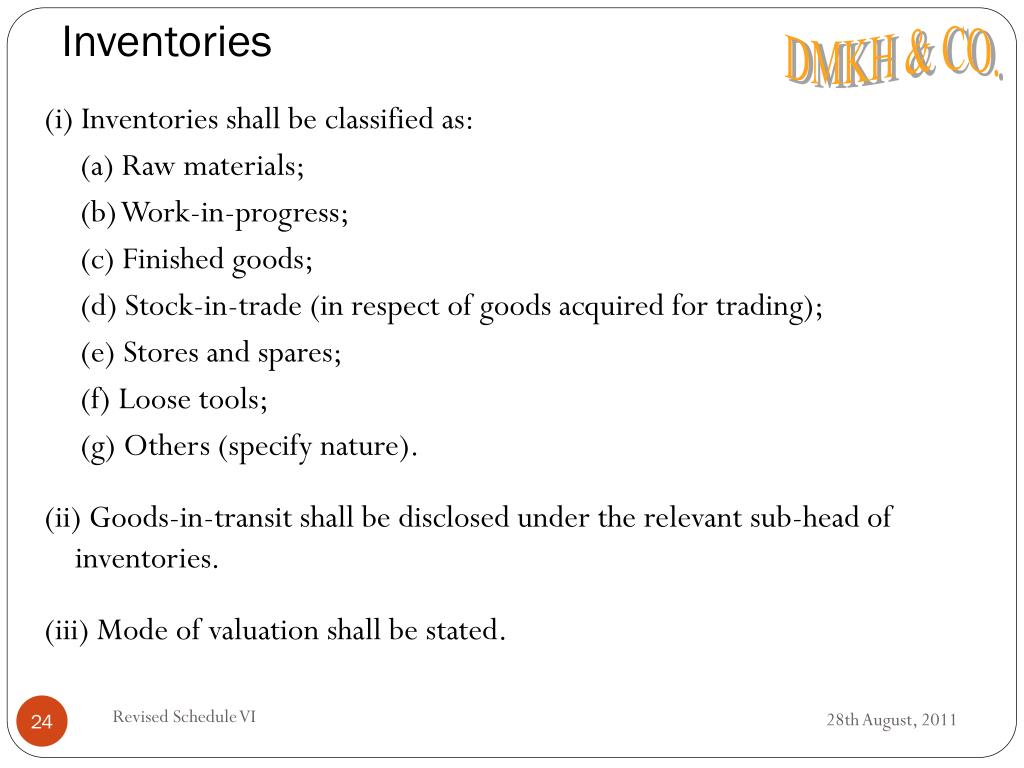 Inventories

DMKH & CO.

(i) Inventories shall be classified as:

(a) Raw materials;

(b) Work-in-progress;

(c) Finished goods;

(d) Stock-in-trade (in respect of goods acquired for trading);

(e) Stores and spares;

(f) Loose tools;

(g) Others (specify nature).

(ii) Goods-in-transit shall be disclosed under the relevant sub-head of inventories.

(iii) Mode of valuation shall be stated.

24

Revised Schedule VI

28th August, 2011